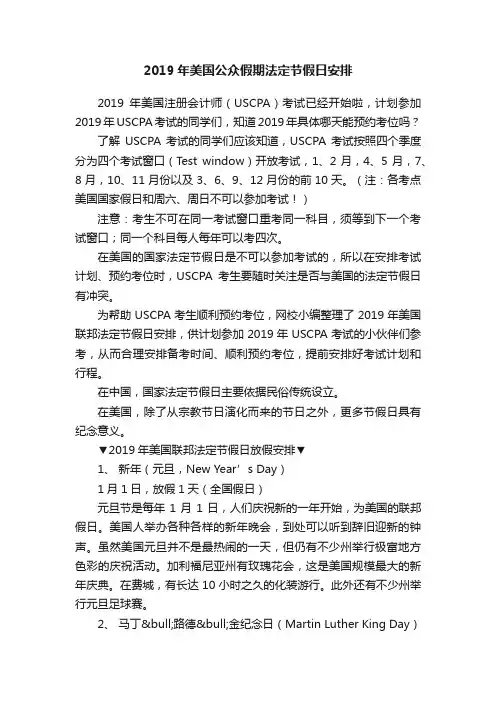 2019 年美国公众假期法定节假日安排

2019 年美国注册会计师（USCPA）考试已经开始啦，计划参加 2019 年 USCPA 考试的同学们，知道 2019 年具体哪天能预约考位吗？

了解 USCPA 考试的同学们应该知道，USCPA 考试按照四个季度分为四个考试窗口（Test window）开放考试，1、2 月，4、5 月，7、8 月，10、11 月份以及 3、6、9、12 月份的前 10 天。（注：各考点美国国家假日和周六、周日不可以参加考试！）

注意：考生不可在同一考试窗口重考同一科目，须等到下一个考试窗口；同一个科目每人每年可以考四次。

在美国的国家法定节假日是不可以参加考试的，所以在安排考试计划、预约考位时，USCPA 考生要随时关注是否与美国的法定节假日有冲突。

为帮助 USCPA 考生顺利预约考位，网校小编整理了 2019 年美国联邦法定节假日安排，供计划参加 2019 年 USCPA 考试的小伙伴们参考，从而合理安排备考时间、顺利预约考位，提前安排好考试计划和行程。

在中国，国家法定节假日主要依据民俗传统设立。

在美国，除了从宗教节日演化而来的节日之外，更多节假日具有纪念意义。

▼2019 年美国联邦法定节假日放假安排▼

1、 新年（元旦，New Year’s Day）

1 月 1 日，放假 1 天（全国假日）

元旦节是每年 1 月 1 日，人们庆祝新的一年开始，为美国的联邦假日。美国人举办各种各样的新年晚会，到处可以听到辞旧迎新的钟声。虽然美国元旦并不是最热闹的一天，但仍有不少州举行极富地方色彩的庆祝活动。加利福尼亚州有玫瑰花会，这是美国规模最大的新年庆典。在费城，有长达 10 小时之久的化装游行。此外还有不少州举行元旦足球赛。

2、 马丁&bull;路德&bull;金纪念日（Martin Luther King Day）